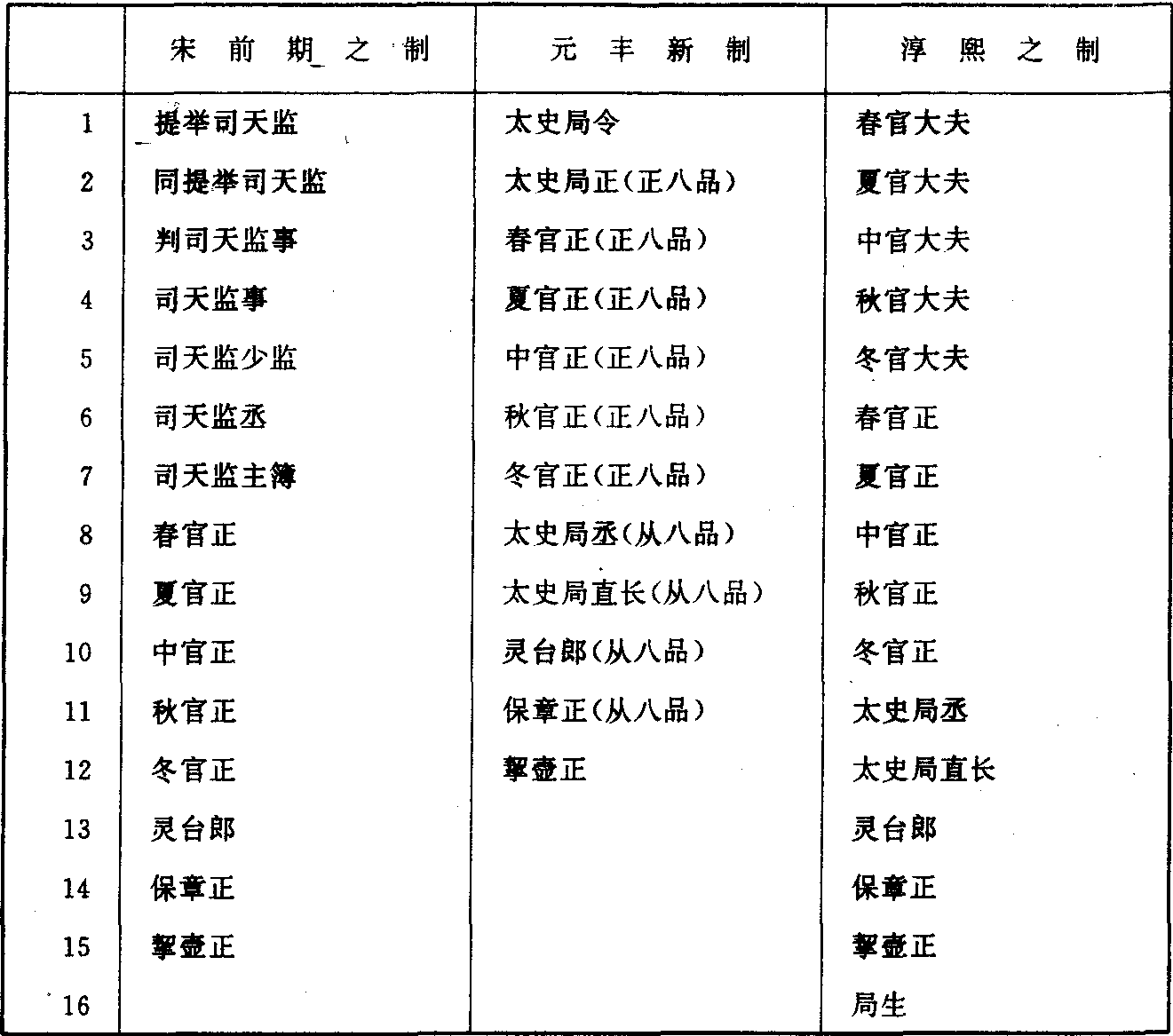 | | 宋前期之制 | 元丰新制 | 淳熙之制 |
|---|---|---|---|
| 1 | 提举司天监 | 太史局令 | 春官大夫 |
| 2 | 同提举司天监 | 太史局正（正八品） | 夏官大夫 |
| 3 | 判司天监事 | 春官正（正八品） | 中官大夫 |
| 4 | 司天监事 | 夏官正（正八品） | 秋官大夫 |
| 5 | 司天监少监 | 中官正（正八品） | 冬官大夫 |
| 6 | 司天监丞 | 秋官正（正八品） | 春官正 |
| 7 | 司天监主簿 | 冬官正（正八品） | 夏官正 |
| 8 | 春官正 | 太史局丞（从八品） | 中官正 |
| 9 | 夏官正 | 太史局直长（从八品） | 秋官正 |
| 10 | 中官正 | 灵台郎（从八品） | 冬官正 |
| 11 | 秋官正 | 保章正（从八品） | 太史局丞 |
| 12 | 冬官正 | 挈壶正 | 太史局直长 |
| 13 | 灵台郎 | | 灵台郎 |
| 14 | 保章正 | | 保章正 |
| 15 | 挈壶正 | | 挈壶正 |
| 16 | | | 局生 |